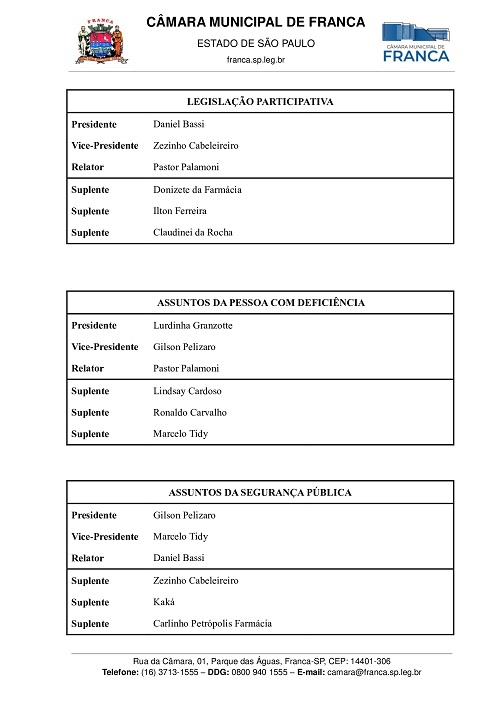 FRANCA

CÂMARA MUNICIPAL DE FRANCA
ESTADO DE SÃO PAULO
franca.sp.leg.br

CÂMARA MUNICIPAL DE FRANCA

| LEGISLAÇÃO PARTICIPATIVA | |
|---|---|
| Presidente | Daniel Bassi |
| Vice-Presidente | Zezinho Cabeleireiro |
| Relator | Pastor Palamoni |
| Suplente | Donizete da Farmácia |
| Suplente | Ilton Ferreira |
| Suplente | Claudinei da Rocha |

| ASSUNTOS DA PESSOA COM DEFICIÊNCIA | |
|---|---|
| Presidente | Lurdinha Granzotte |
| Vice-Presidente | Gilson Pelizaro |
| Relator | Pastor Palamoni |
| Suplente | Lindsay Cardoso |
| Suplente | Ronaldo Carvalho |
| Suplente | Marcelo Tidy |

| ASSUNTOS DA SEGURANÇA PÚBLICA | |
|---|---|
| Presidente | Gilson Pelizaro |
| Vice-Presidente | Marcelo Tidy |
| Relator | Daniel Bassi |
| Suplente | Zezinho Cabeleireiro |
| Suplente | Kaká |
| Suplente | Carlinho Petrópolis Farmácia |

Rua da Câmara, 01, Parque das Águas, Franca-SP, CEP: 14401-306
Telefone: (16) 3713-1555 – DDG: 0800 940 1555 – E-mail: camara@franca.sp.leg.br